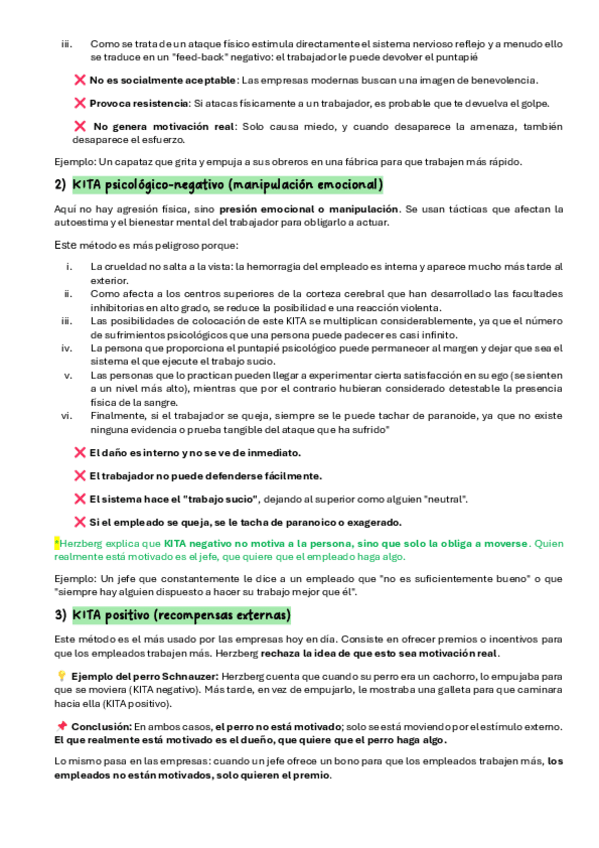 iii. Como se trata de un ataque físico estimula directamente el sistema nervioso reflejo y a menudo ello se traduce en un "feed-back" negativo: el trabajador le puede devolver el puntapié

❌ **No es socialmente aceptable**: Las empresas modernas buscan una imagen de benevolencia.

❌ **Provoca resistencia**: Si atacas físicamente a un trabajador, es probable que te devuelva el golpe.

❌ **No genera motivación real**: Solo causa miedo, y cuando desaparece la amenaza, también desaparece el esfuerzo.

Ejemplo: Un capataz que grita y empuja a sus obreros en una fábrica para que trabajen más rápido.

2) KITA psicológico-negativo (manipulación emocional)

Aquí no hay agresión física, sino **presión emocional o manipulación**. Se usan tácticas que afectan la autoestima y el bienestar mental del trabajador para obligarlo a actuar.

Este método es más peligroso porque:

i. La crueldad no salta a la vista: la hemorragia del empleado es interna y aparece mucho más tarde al exterior.
ii. Como afecta a los centros superiores de la corteza cerebral que han desarrollado las facultades inhibitorias en alto grado, se reduce la posibilidad e una reacción violenta.
iii. Las posibilidades de colocación de este KITA se multiplican considerablemente, ya que el número de sufrimientos psicológicos que una persona puede padecer es casi infinito.
iv. La persona que proporciona el puntapié psicológico puede permanecer al margen y dejar que sea el sistema el que ejecute el trabajo sucio.
v. Las personas que lo practican pueden llegar a experimentar cierta satisfacción en su ego (se sienten a un nivel más alto), mientras que por el contrario hubieran considerado detestable la presencia física de la sangre.
vi. Finalmente, si el trabajador se queja, siempre se le puede tachar de paranoide, ya que no existe ninguna evidencia o prueba tangible del ataque que ha sufrido"

❌ **El daño es interno y no se ve de inmediato.**

❌ **El trabajador no puede defenderse fácilmente.**

❌ **El sistema hace el "trabajo sucio"**, dejando al superior como alguien "neutral".

❌ **Si el empleado se queja, se le tacha de paranoico o exagerado.**

*Herzberg explica que **KITA negativo no motiva a la persona, sino que solo la obliga a moverse**. Quien realmente está motivado es el jefe, que quiere que el empleado haga algo.

Ejemplo: Un jefe que constantemente le dice a un empleado que "no es suficientemente bueno" o que "siempre hay alguien dispuesto a hacer su trabajo mejor que él".

3) KITA positivo (recompensas externas)

Este método es el más usado por las empresas hoy en día. Consiste en ofrecer premios o incentivos para que los empleados trabajen más. Herzberg **rechaza la idea de que esto sea motivación real**.

💡 **Ejemplo del perro Schnauzer:** Herzberg cuenta que cuando su perro era un cachorro, lo empujaba para que se moviera (KITA negativo). Más tarde, en vez de empujarlo, le mostraba una galleta para que caminara hacia ella (KITA positivo).

📌 **Conclusión:** En ambos casos, **el perro no está motivado**; solo se está moviendo por el estímulo externo. **El que realmente está motivado es el dueño, que quiere que el perro haga algo.**

Lo mismo pasa en las empresas: cuando un jefe ofrece un bono para que los empleados trabajen más, **los empleados no están motivados, solo quieren el premio**.